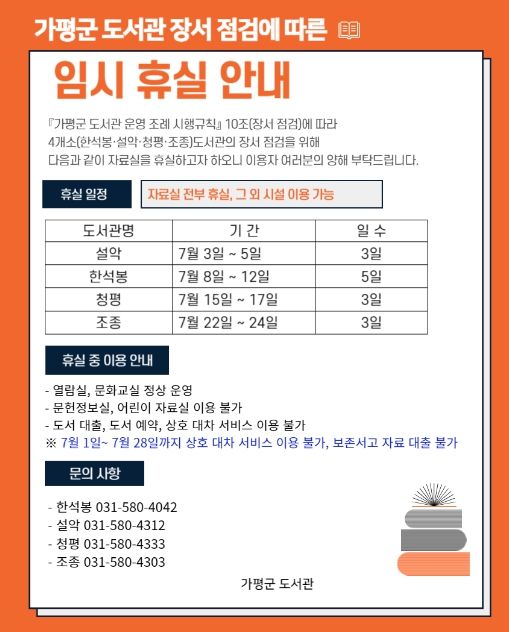 가평군 도서관 장서 점검에 따른

임시 휴실 안내

『가평군 도서관 운영 조례 시행규칙』 10조(장서 점검)에 따라 4개소(한석봉·설악·청평·조종)도서관의 장서 점검을 위해 다음과 같이 자료실을 휴실하고자 하오니 이용자 여러분의 양해 부탁드립니다.

휴실 일정

자료실 전부 휴실, 그 외 시설 이용 가능

| 도서관명 | 기 간 | 일 수 |
|---|---|---|
| 설악 | 7월 3일 ~ 5일 | 3일 |
| 한석봉 | 7월 8일 ~ 12일 | 5일 |
| 청평 | 7월 15일 ~ 17일 | 3일 |
| 조종 | 7월 22일 ~ 24일 | 3일 |

휴실 중 이용 안내

- 열람실, 문화교실 정상 운영
- 문헌정보실, 어린이 자료실 이용 불가
- 도서 대출, 도서 예약, 상호 대차 서비스 이용 불가
※ 7월 1일~ 7월 28일까지 상호 대차 서비스 이용 불가, 보존서고 자료 대출 불가

문의 사항

- 한석봉 031-580-4042
- 설악 031-580-4312
- 청평 031-580-4333
- 조종 031-580-4303

가평군 도서관